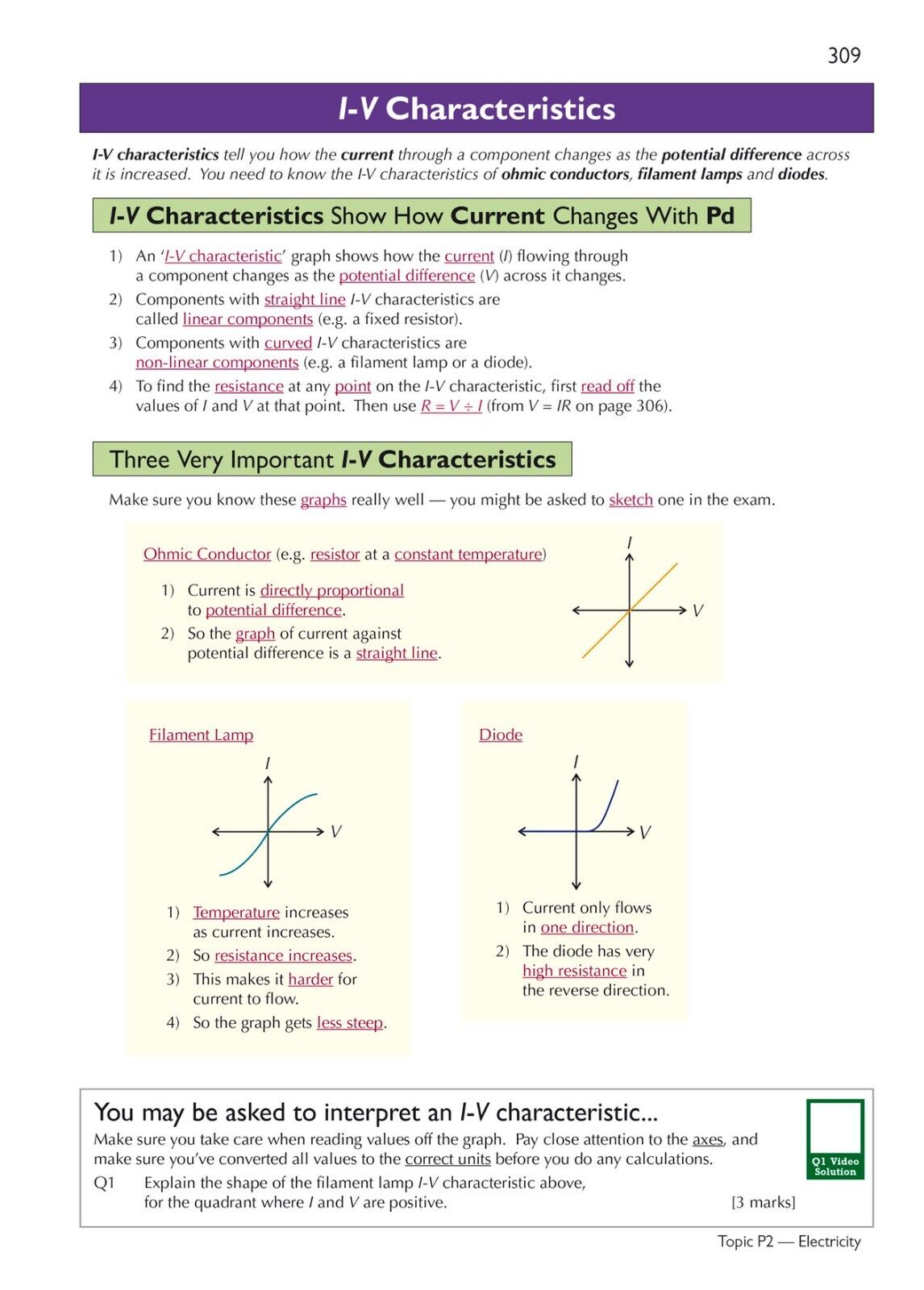 309

I-V Characteristics

I-V characteristics tell you how the current through a component changes as the potential difference across it is increased. You need to know the I-V characteristics of ohmic conductors, filament lamps and diodes.

I-V Characteristics Show How Current Changes With Pd

1) An 'I-V characteristic' graph shows how the current (I) flowing through a component changes as the potential difference (V) across it changes.
2) Components with straight line I-V characteristics are called linear components (e.g. a fixed resistor).
3) Components with curved I-V characteristics are non-linear components (e.g. a filament lamp or a diode).
4) To find the resistance at any point on the I-V characteristic, first read off the values of I and V at that point. Then use $R = V \div I$ (from $V = IR$ on page 306).

Three Very Important I-V Characteristics

Make sure you know these graphs really well — you might be asked to sketch one in the exam.

Ohmic Conductor (e.g. resistor at a constant temperature)

1) Current is directly proportional to potential difference.
2) So the graph of current against potential difference is a straight line.

I
V

Filament Lamp

I
V

1) Temperature increases as current increases.
2) So resistance increases.
3) This makes it harder for current to flow.
4) So the graph gets less steep.

Diode

I
V

1) Current only flows in one direction.
2) The diode has very high resistance in the reverse direction.

You may be asked to interpret an I-V characteristic...

Make sure you take care when reading values off the graph. Pay close attention to the axes, and make sure you've converted all values to the correct units before you do any calculations.

Q1 Explain the shape of the filament lamp I-V characteristic above, for the quadrant where I and V are positive. [3 marks]

Q1 Video Solution

Topic P2 — Electricity